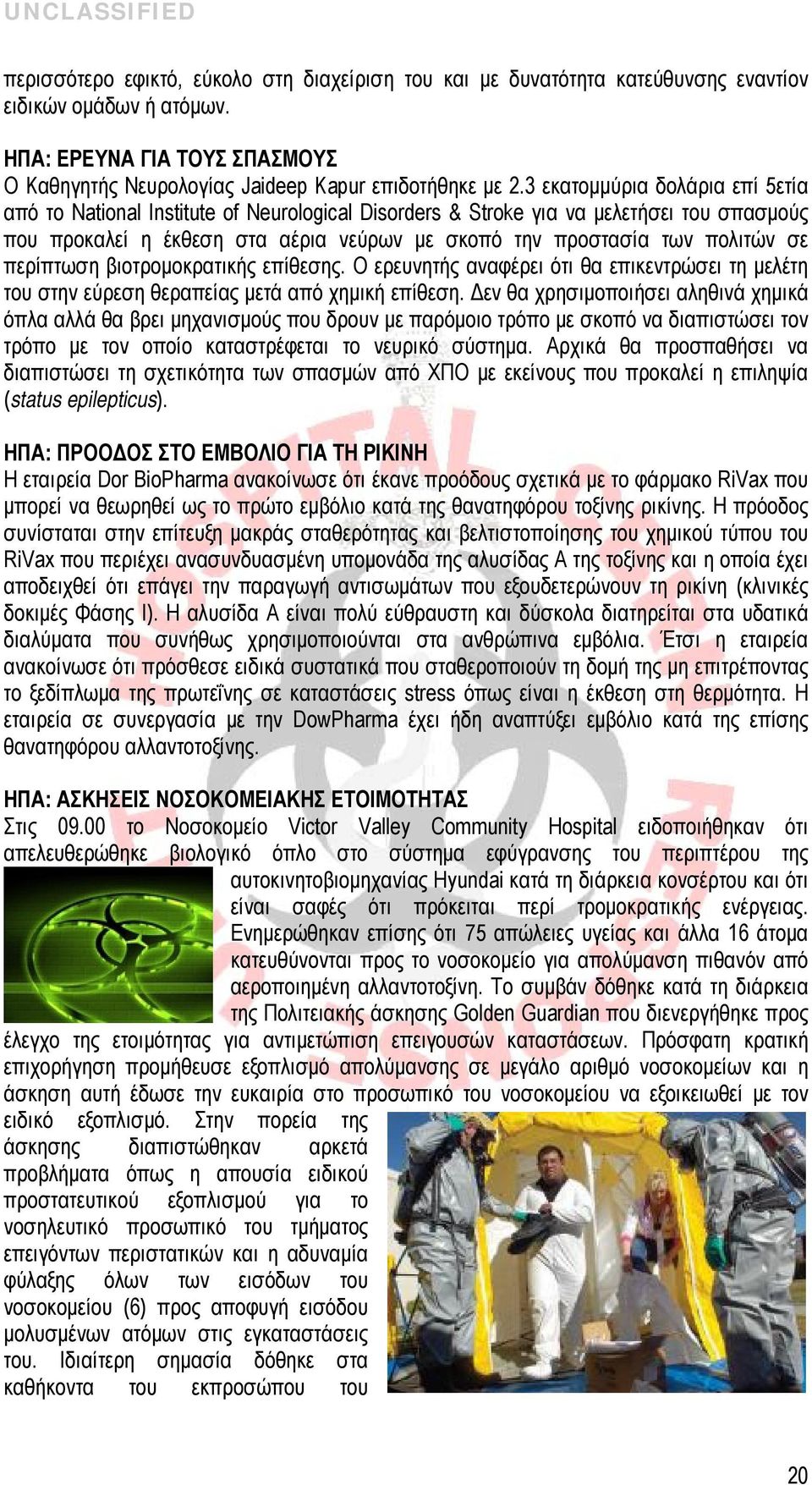 UNCLASSIFIED

περισσότερο εφικτό, εύκολο στη διαχείριση του και με δυνατότητα κατεύθυνσης εναντίον ειδικών ομάδων ή ατόμων.

ΗΠΑ: ΕΡΕΥΝΑ ΓΙΑ ΤΟΥΣ ΣΠΑΣΜΟΥΣ
Ο Καθηγητής Νευρολογίας Jaideep Kapur επιδοτήθηκε με 2.3 εκατομμύρια δολάρια επί 5ετία από το National Institute of Neurological Disorders & Stroke για να μελετήσει του σπασμούς που προκαλεί η έκθεση στα αέρια νεύρων με σκοπό την προστασία των πολιτών σε περίπτωση βιοτρομοκρατικής επίθεσης. Ο ερευνητής αναφέρει ότι θα επικεντρώσει τη μελέτη του στην εύρεση θεραπείας μετά από χημική επίθεση. Δεν θα χρησιμοποιήσει αληθινά χημικά όπλα αλλά θα βρει μηχανισμούς που δρουν με παρόμοιο τρόπο με σκοπό να διαπιστώσει τον τρόπο με τον οποίο καταστρέφεται το νευρικό σύστημα. Αρχικά θα προσπαθήσει να διαπιστώσει τη σχετικότητα των σπασμών από ΧΠΟ με εκείνους που προκαλεί η επιληψία (status epilepticus).

ΗΠΑ: ΠΡΟΟΔΟΣ ΣΤΟ ΕΜΒΟΛΙΟ ΓΙΑ ΤΗ ΡΙΚΙΝΗ
Η εταιρεία Dor BioPharma ανακοίνωσε ότι έκανε προόδους σχετικά με το φάρμακο RiVax που μπορεί να θεωρηθεί ως το πρώτο εμβόλιο κατά της θανατηφόρου τοξίνης ρικίνης. Η πρόοδος συνίσταται στην επίτευξη μακράς σταθερότητας και βελτιστοποίησης του χημικού τύπου του RiVax που περιέχει ανασυνδυασμένη υπομονάδα της αλυσίδας Α της τοξίνης και η οποία έχει αποδειχθεί ότι επάγει την παραγωγή αντισωμάτων που εξουδετερώνουν τη ρικίνη (κλινικές δοκιμές Φάσης Ι). Η αλυσίδα Α είναι πολύ εύθραυστη και δύσκολα διατηρείται στα υδατικά διαλύματα που συνήθως χρησιμοποιούνται στα ανθρώπινα εμβόλια. Έτσι η εταιρεία ανακοίνωσε ότι πρόσθεσε ειδικά συστατικά που σταθεροποιούν τη δομή της μη επιτρέποντας το ξεδίπλωμα της πρωτεΐνης σε καταστάσεις stress όπως είναι η έκθεση στη θερμότητα. Η εταιρεία σε συνεργασία με την DowPharma έχει ήδη αναπτύξει εμβόλιο κατά της επίσης θανατηφόρου αλλαντοτοξίνης.

ΗΠΑ: ΑΣΚΗΣΕΙΣ ΝΟΣΟΚΟΜΕΙΑΚΗΣ ΕΤΟΙΜΟΤΗΤΑΣ
Στις 09.00 το Νοσοκομείο Victor Valley Community Hospital ειδοποιήθηκαν ότι απελευθερώθηκε βιολογικό όπλο στο σύστημα εφύγρανσης του περιπτέρου της αυτοκινητοβιομηχανίας Hyundai κατά τη διάρκεια κονσέρτου και ότι είναι σαφές ότι πρόκειται περί τρομοκρατικής ενέργειας. Ενημερώθηκαν επίσης ότι 75 απώλειες υγείας και άλλα 16 άτομα κατευθύνονται προς το νοσοκομείο για απολύμανση πιθανόν από αεροποιημένη αλλαντοτοξίνη. Το συμβάν δόθηκε κατά τη διάρκεια της Πολιτειακής άσκησης Golden Guardian που διενεργήθηκε προς έλεγχο της ετοιμότητας για αντιμετώπιση επειγουσών καταστάσεων. Πρόσφατη κρατική επιχορήγηση προμήθευσε εξοπλισμό απολύμανσης σε μεγάλο αριθμό νοσοκομείων και η άσκηση αυτή έδωσε την ευκαιρία στο προσωπικό του νοσοκομείου να εξοικειωθεί με τον ειδικό εξοπλισμό. Στην πορεία της άσκησης διαπιστώθηκαν αρκετά προβλήματα όπως η απουσία ειδικού προστατευτικού εξοπλισμού για το νοσηλευτικό προσωπικό του τμήματος επειγόντων περιστατικών και η αδυναμία φύλαξης όλων των εισόδων του νοσοκομείου (6) προς αποφυγή εισόδου μολυσμένων ατόμων στις εγκαταστάσεις του. Ιδιαίτερη σημασία δόθηκε στα καθήκοντα του εκπροσώπου του

20